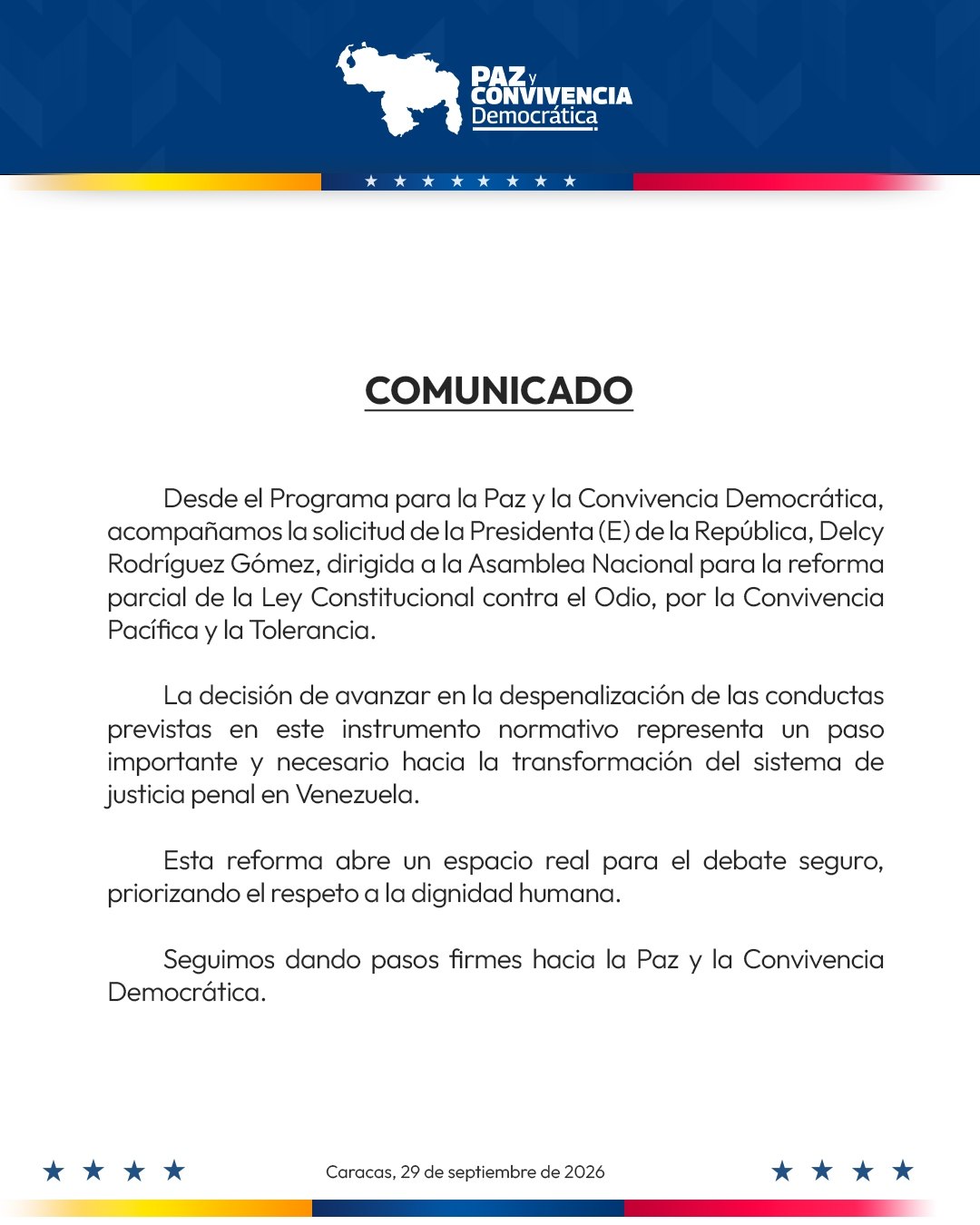 PAZ y CONVIVENCIA Democrática

COMUNICADO

Desde el Programa para la Paz y la Convivencia Democrática, acompañamos la solicitud de la Presidenta (E) de la República, Delcy Rodríguez Gómez, dirigida a la Asamblea Nacional para la reforma parcial de la Ley Constitucional contra el Odio, por la Convivencia Pacífica y la Tolerancia.

La decisión de avanzar en la despenalización de las conductas previstas en este instrumento normativo representa un paso importante y necesario hacia la transformación del sistema de justicia penal en Venezuela.

Esta reforma abre un espacio real para el debate seguro, priorizando el respeto a la dignidad humana.

Seguimos dando pasos firmes hacia la Paz y la Convivencia Democrática.

Caracas, 29 de septiembre de 2026